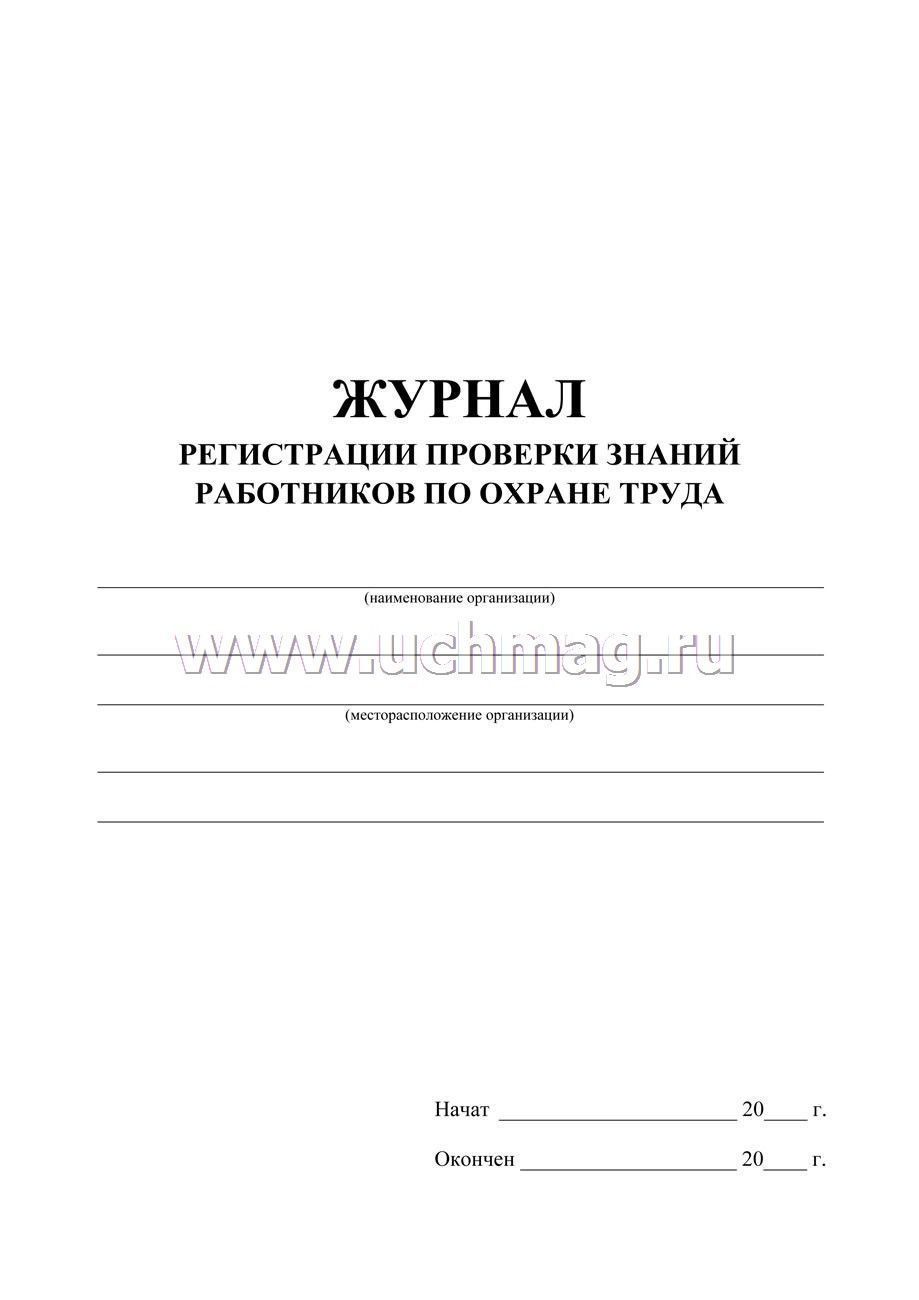 ЖУРНАЛ
РЕГИСТРАЦИИ ПРОВЕРКИ ЗНАНИЙ
РАБОТНИКОВ ПО ОХРАНЕ ТРУДА

(наименование организации)

www.uchmag.ru

(месторасположение организации)

Начат ____________________ 20____ г.

Окончен ____________________ 20____ г.